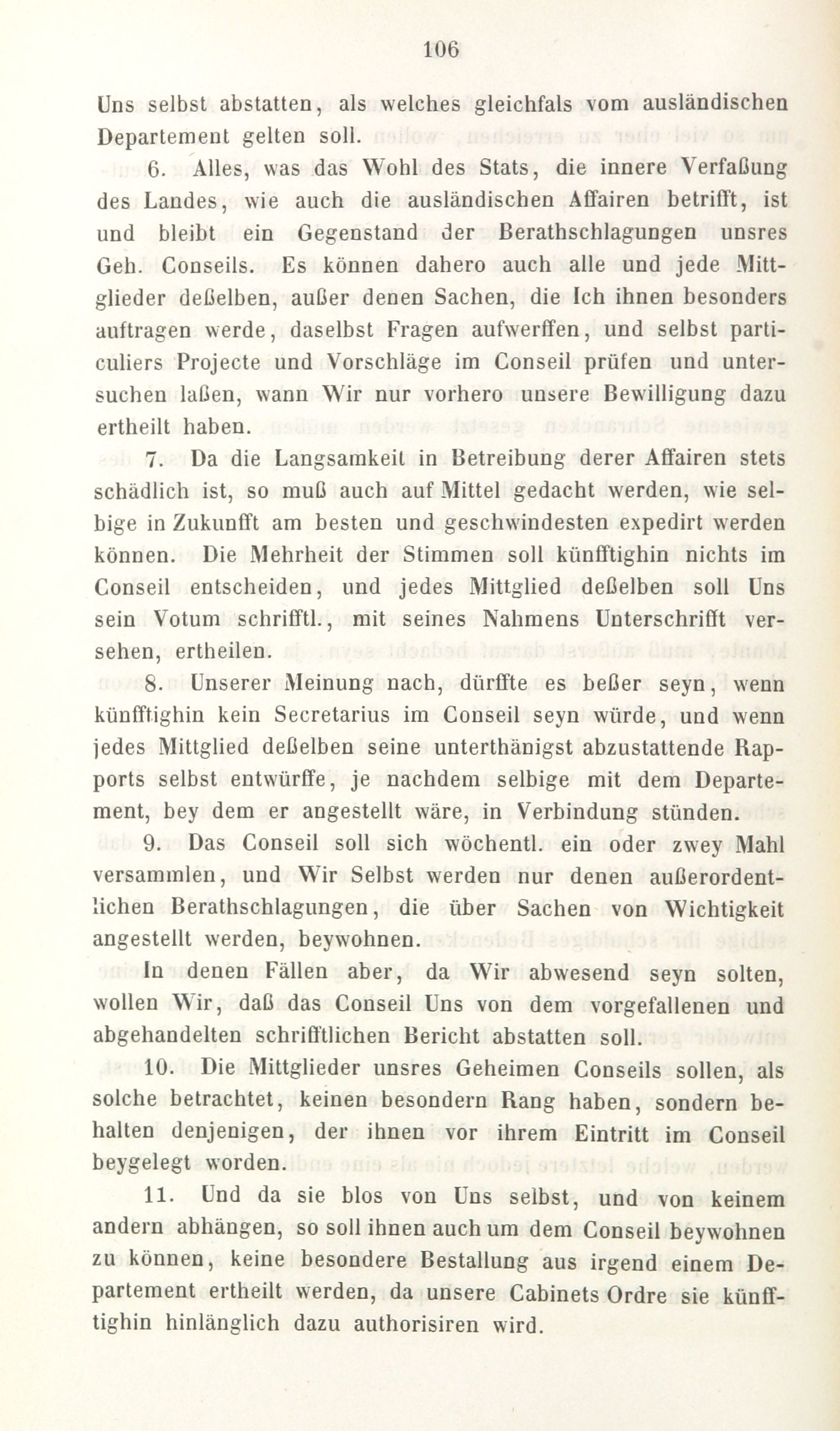 106

Uns selbst abstatten, als welches gleichfals vom ausländischen Departement gelten soll.

6. Alles, was das Wohl des Stats, die innere Verfaßung des Landes, wie auch die ausländischen Affairen betrifft, ist und bleibt ein Gegenstand der Berathschlagungen unsres Geh. Conseils. Es können dahero auch alle und jede Mittglieder deßelben, außer denen Sachen, die Ich ihnen besonders auftragen werde, daselbst Fragen aufwerffen, und selbst particuliers Projecte und Vorschläge im Conseil prüfen und untersuchen laßen, wann Wir nur vorhero unsere Bewilligung dazu ertheilt haben.

7. Da die Langsamkeit in Betreibung derer Affairen stets schädlich ist, so muß auch auf Mittel gedacht werden, wie selbige in Zukunfft am besten und geschwindesten expedirt werden können. Die Mehrheit der Stimmen soll künfftighin nichts im Conseil entscheiden, und jedes Mittglied deßelben soll Uns sein Votum schrifftl., mit seines Nahmens Unterschrifft versehen, ertheilen.

8. Unserer Meinung nach, dürffte es beßer seyn, wenn künfftighin kein Secretarius im Conseil seyn würde, und wenn jedes Mittglied deßelben seine unterthänigst abzustattende Rapports selbst entwürffe, je nachdem selbige mit dem Departement, bey dem er angestellt wäre, in Verbindung stünden.

9. Das Conseil soll sich wöchentl. ein oder zwey Mahl versammlen, und Wir Selbst werden nur denen außerordentlichen Berathschlagungen, die über Sachen von Wichtigkeit angestellt werden, beywohnen.

In denen Fällen aber, da Wir abwesend seyn solten, wollen Wir, daß das Conseil Uns von dem vorgefallenen und abgehandelten schrifftlichen Bericht abstatten soll.

10. Die Mittglieder unsres Geheimen Conseils sollen, als solche betrachtet, keinen besondern Rang haben, sondern behalten denjenigen, der ihnen vor ihrem Eintritt im Conseil beygelegt worden.

11. Und da sie blos von Uns selbst, und von keinem andern abhängen, so soll ihnen auch um dem Conseil beywohnen zu können, keine besondere Bestallung aus irgend einem Departement ertheilt werden, da unsere Cabinets Ordre sie künfftighin hinlänglich dazu authorisiren wird.